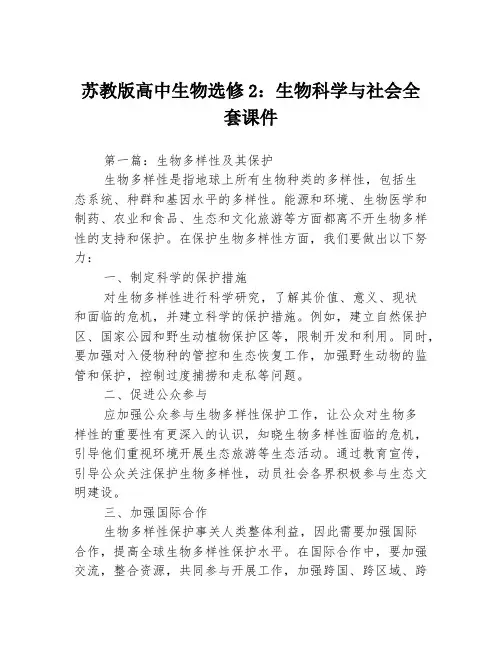 苏教版高中生物选修 2：生物科学与社会全套课件

第一篇：生物多样性及其保护

生物多样性是指地球上所有生物种类的多样性，包括生态系统、种群和基因水平的多样性。能源和环境、生物医学和制药、农业和食品、生态和文化旅游等方面都离不开生物多样性的支持和保护。在保护生物多样性方面，我们要做出以下努力：

一、制定科学的保护措施

对生物多样性进行科学研究，了解其价值、意义、现状和面临的危机，并建立科学的保护措施。例如，建立自然保护区、国家公园和野生动植物保护区等，限制开发和利用。同时，要加强对入侵物种的管控和生态恢复工作，加强野生动物的监管和保护，控制过度捕捞和走私等问题。

二、促进公众参与

应加强公众参与生物多样性保护工作，让公众对生物多样性的重要性有更深入的认识，知晓生物多样性面临的危机，引导他们重视环境开展生态旅游等生态活动。通过教育宣传，引导公众关注保护生物多样性，动员社会各界积极参与生态文明建设。

三、加强国际合作

生物多样性保护事关人类整体利益，因此需要加强国际合作，提高全球生物多样性保护水平。在国际合作中，要加强交流，整合资源，共同参与开展工作，加强跨国、跨区域、跨